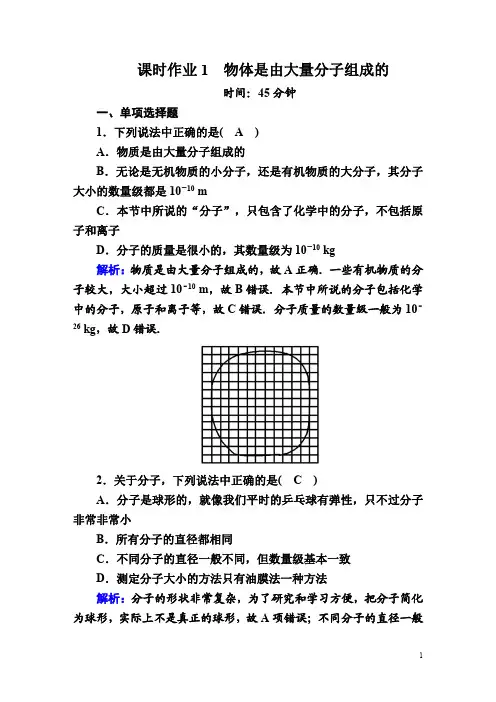 课时作业 1　物体是由大量分子组成的

时间：45 分钟

一、单项选择题

1．下列说法中正确的是(　A　)

A．物质是由大量分子组成的

B．无论是无机物质的小分子，还是有机物质的大分子，其分子大小的数量级都是 $10^{-10}$ m

C．本节中所说的“分子”，只包含了化学中的分子，不包括原子和离子

D．分子的质量是很小的，其数量级为 $10^{-10}$ kg

解析：物质是由大量分子组成的，故 A 正确．一些有机物质的分子较大，大小超过 $10^{-10}$ m，故 B 错误．本节中所说的分子包括化学中的分子，原子和离子等，故 C 错误．分子质量的数量级一般为 $10^{-26}$ kg，故 D 错误．

2．关于分子，下列说法中正确的是(　C　)

A．分子是球形的，就像我们平时的乒乓球有弹性，只不过分子非常非常小

B．所有分子的直径都相同

C．不同分子的直径一般不同，但数量级基本一致

D．测定分子大小的方法只有油膜法一种方法

解析：分子的形状非常复杂，为了研究和学习方便，把分子简化为球形，实际上不是真正的球形，故 A 项错误；不同分子的直径一般

1